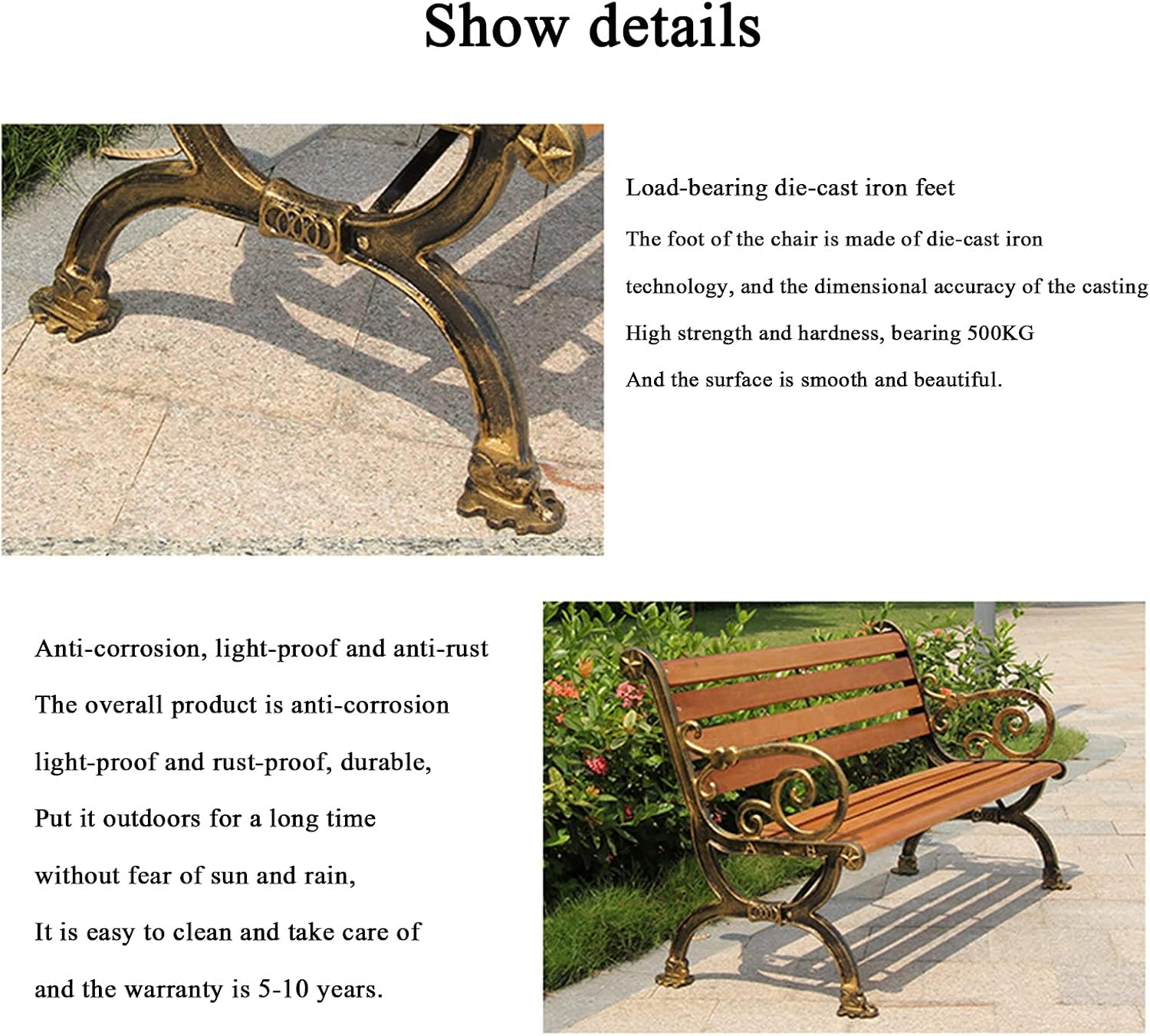 Show details

Load-bearing die-cast iron feet

The foot of the chair is made of die-cast iron

technology, and the dimensional accuracy of the casting

High strength and hardness, bearing 500KG

And the surface is smooth and beautiful.

Anti-corrosion, light-proof and anti-rust

The overall product is anti-corrosion

light-proof and rust-proof, durable,

Put it outdoors for a long time

without fear of sun and rain,

It is easy to clean and take care of

and the warranty is 5-10 years.